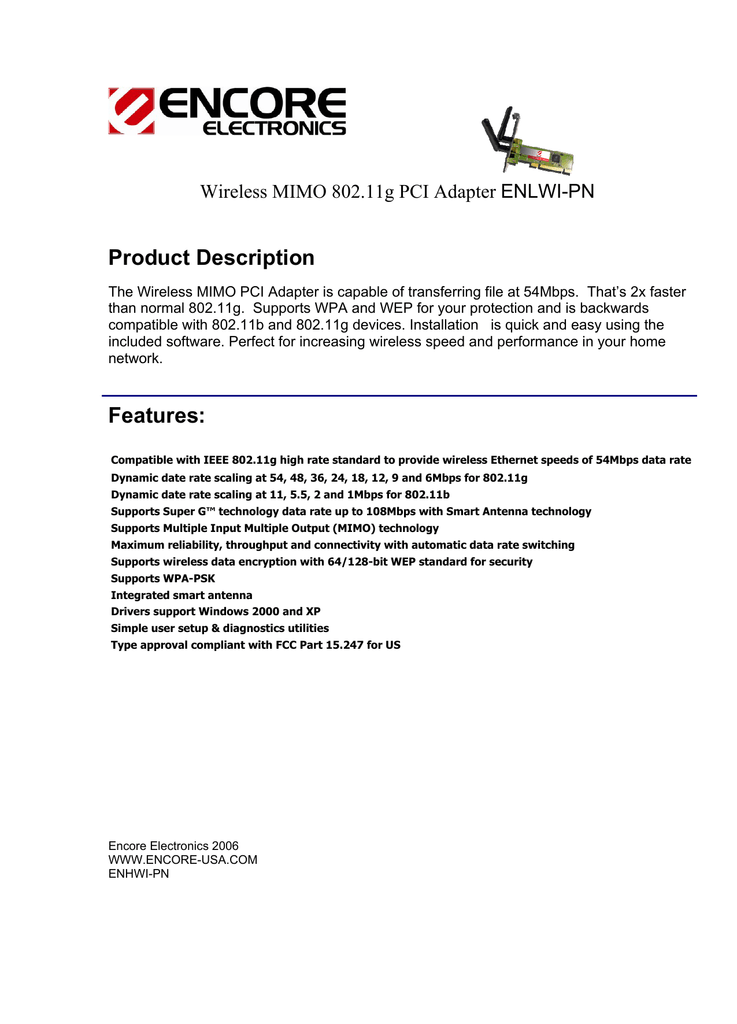 ENCORE
ELECTRONICS

Wireless MIMO 802.11g PCI Adapter ENLWI-PN

Product Description

The Wireless MIMO PCI Adapter is capable of transferring file at 54Mbps. That's 2x faster than normal 802.11g. Supports WPA and WEP for your protection and is backwards compatible with 802.11b and 802.11g devices. Installation is quick and easy using the included software. Perfect for increasing wireless speed and performance in your home network.

Features:

Compatible with IEEE 802.11g high rate standard to provide wireless Ethernet speeds of 54Mbps data rate
Dynamic date rate scaling at 54, 48, 36, 24, 18, 12, 9 and 6Mbps for 802.11g
Dynamic date rate scaling at 11, 5.5, 2 and 1Mbps for 802.11b
Supports Super G™ technology data rate up to 108Mbps with Smart Antenna technology
Supports Multiple Input Multiple Output (MIMO) technology
Maximum reliability, throughput and connectivity with automatic data rate switching
Supports wireless data encryption with 64/128-bit WEP standard for security
Supports WPA-PSK
Integrated smart antenna
Drivers support Windows 2000 and XP
Simple user setup & diagnostics utilities
Type approval compliant with FCC Part 15.247 for US

Encore Electronics 2006
WWW.ENCORE-USA.COM
ENHWI-PN